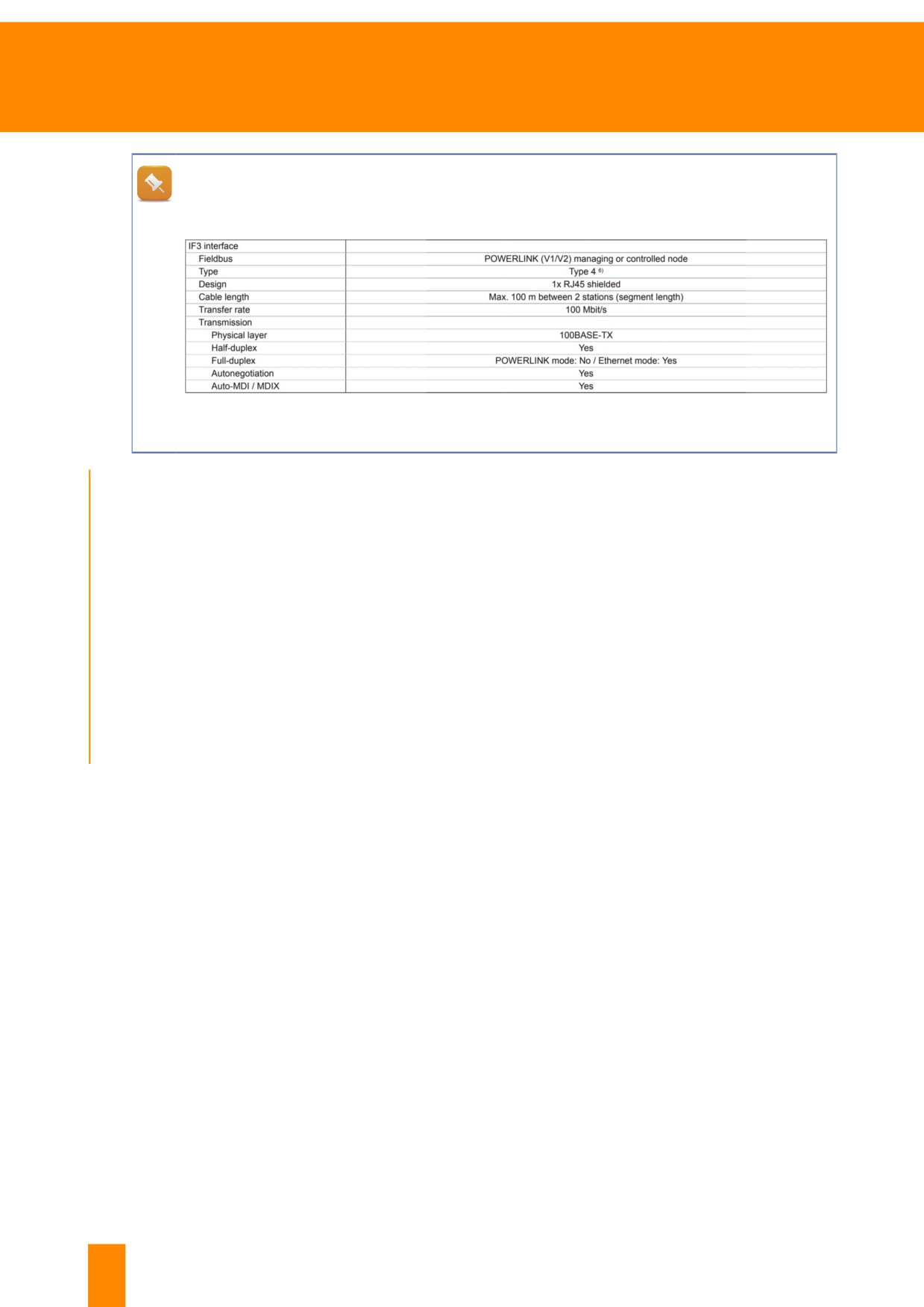 | IF3 interface | |
|---|---|
| Fieldbus | POWERLINK (V1/V2) managing or controlled node |
| Type | Type 4 $^{6)}$ |
| Design | 1x RJ45 shielded |
| Cable length | Max. 100 m between 2 stations (segment length) |
| Transfer rate | 100 Mbit/s |
| Transmission | |
| Physical layer | 100BASE-TX |
| Half-duplex | Yes |
| Full-duplex | POWERLINK mode: No / Ethernet mode: Yes |
| Autonegotiation | Yes |
| Auto-MDI / MDIX | Yes |